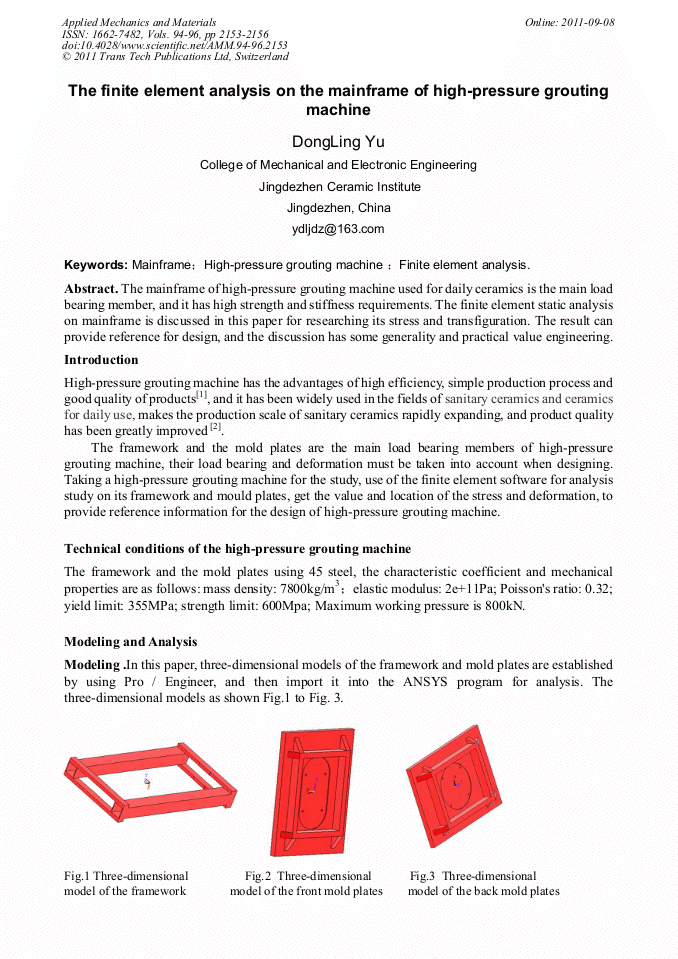 Applied Mechanics and Materials
ISSN: 1662-7482, Vols. 94-96, pp 2153-2156
doi:10.4028/www.scientific.net/AMM.94-96.2153
© 2011 Trans Tech Publications Ltd, Switzerland

Online: 2011-09-08

The finite element analysis on the mainframe of high-pressure grouting machine

DongLing Yu

College of Mechanical and Electronic Engineering

Jingdezhen Ceramic Institute

Jingdezhen, China

ydljdz@163.com

Keywords: Mainframe；High-pressure grouting machine ；Finite element analysis.

Abstract. The mainframe of high-pressure grouting machine used for daily ceramics is the main load bearing member, and it has high strength and stiffness requirements. The finite element static analysis on mainframe is discussed in this paper for researching its stress and transfiguration. The result can provide reference for design, and the discussion has some generality and practical value engineering.

Introduction

High-pressure grouting machine has the advantages of high efficiency, simple production process and good quality of products$^{[1]}$, and it has been widely used in the fields of sanitary ceramics and ceramics for daily use, makes the production scale of sanitary ceramics rapidly expanding, and product quality has been greatly improved $^{[2]}$.

The framework and the mold plates are the main load bearing members of high-pressure grouting machine, their load bearing and deformation must be taken into account when designing. Taking a high-pressure grouting machine for the study, use of the finite element software for analysis study on its framework and mould plates, get the value and location of the stress and deformation, to provide reference information for the design of high-pressure grouting machine.

Technical conditions of the high-pressure grouting machine

The framework and the mold plates using 45 steel, the characteristic coefficient and mechanical properties are as follows: mass density: 7800kg/m$^3$；elastic modulus: 2e+11Pa; Poisson's ratio: 0.32; yield limit: 355MPa; strength limit: 600Mpa; Maximum working pressure is 800kN.

Modeling and Analysis

Modeling .In this paper, three-dimensional models of the framework and mold plates are established by using Pro / Engineer, and then import it into the ANSYS program for analysis. The three-dimensional models as shown Fig.1 to Fig. 3.

Fig.1 Three-dimensional model of the framework

Fig.2 Three-dimensional model of the front mold plates

Fig.3 Three-dimensional model of the back mold plates